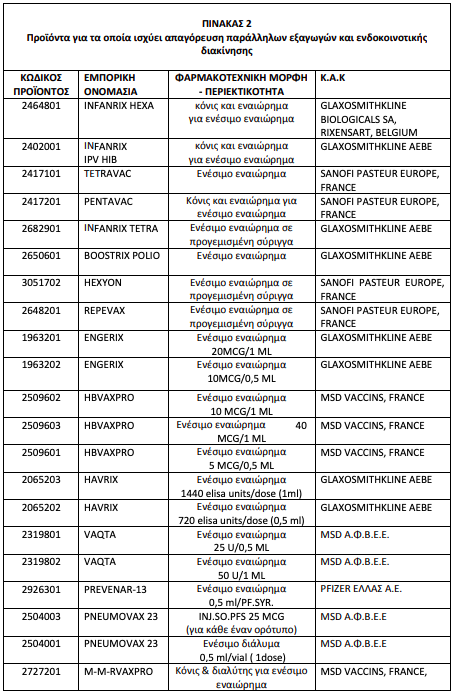 ΠΙΝΑΚΑΣ 2
Προϊόντα για τα οποία ισχύει απαγόρευση παράλληλων εξαγωγών και ενδοκοινοτικής διακίνησης

| ΚΩΔΙΚΟΣ ΠΡΟΪΟΝΤΟΣ | ΕΜΠΟΡΙΚΗ ΟΝΟΜΑΣΙΑ | ΦΑΡΜΑΚΟΤΕΧΝΙΚΗ ΜΟΡΦΗ - ΠΕΡΙΕΚΤΙΚΟΤΗΤΑ | Κ.Α.Κ |
|---|---|---|---|
| 2464801 | INFANRIX HEXA | κόνις και εναιώρημα για ενέσιμο εναιώρημα | GLAXOSMITHKLINE BIOLOGICALS SA, RIXENSART, BELGIUM |
| 2402001 | INFANRIX IPV HIB | κόνις και εναιώρημα για ενέσιμο εναιώρημα | GLAXOSMITHKLINE AEBE |
| 2417101 | TETRAVAC | Ενέσιμο εναιώρημα | SANOFI PASTEUR EUROPE, FRANCE |
| 2417201 | PENTAVAC | Κόνις και εναιώρημα για ενέσιμο εναιώρημα | SANOFI PASTEUR EUROPE, FRANCE |
| 2682901 | INFANRIX TETRA | Ενέσιμο εναιώρημα σε προγεμισμένη σύριγγα | GLAXOSMITHKLINE AEBE |
| 2650601 | BOOSTRIX POLIO | Ενέσιμο εναιώρημα | GLAXOSMITHKLINE AEBE |
| 3051702 | HEXYON | Ενέσιμο εναιώρημα σε προγεμισμένη σύριγγα | SANOFI PASTEUR EUROPE, FRANCE |
| 2648201 | REPEVAX | Ενέσιμο εναιώρημα σε προγεμισμένη σύριγγα | SANOFI PASTEUR EUROPE, FRANCE |
| 1963201 | ENGERIX | Ενέσιμο εναιώρημα 20MCG/1 ML | GLAXOSMITHKLINE AEBE |
| 1963202 | ENGERIX | Ενέσιμο εναιώρημα 10MCG/0,5 ML | GLAXOSMITHKLINE AEBE |
| 2509602 | HBVAXPRO | Ενέσιμο εναιώρημα 10 MCG/1 ML | MSD VACCINS, FRANCE |
| 2509603 | HBVAXPRO | Ενέσιμο εναιώρημα 40 MCG/1 ML | MSD VACCINS, FRANCE |
| 2509601 | HBVAXPRO | Ενέσιμο εναιώρημα 5 MCG/0,5 ML | MSD VACCINS, FRANCE |
| 2065203 | HAVRIX | Ενέσιμο εναιώρημα 1440 elisa units/dose (1ml) | GLAXOSMITHKLINE AEBE |
| 2065202 | HAVRIX | Ενέσιμο εναιώρημα 720 elisa units/dose (0,5 ml) | GLAXOSMITHKLINE AEBE |
| 2319801 | VAQTA | Ενέσιμο εναιώρημα 25 U/0,5 ML | MSD Α.Φ.Β.Ε.Ε. |
| 2319802 | VAQTA | Ενέσιμο εναιώρημα 50 U/1 ML | MSD Α.Φ.Β.Ε.Ε. |
| 2926301 | PREVENAR-13 | Ενέσιμο εναιώρημα 0,5 ml/PF.SYR. | PFIZER ΕΛΛΑΣ Α.Ε. |
| 2504003 | PNEUMOVAX 23 | INJ.SO.PFS 25 MCG (για κάθε έναν ορότυπο) | MSD Α.Φ.Β.Ε.Ε |
| 2504001 | PNEUMOVAX 23 | Ενέσιμο διάλυμα 0,5 ml/vial ( 1dose) | MSD Α.Φ.Β.Ε.Ε |
| 2727201 | M-M-RVAXPRO | Κόνις & διαλύτης για ενέσιμο εναιώρημα | MSD VACCINS, FRANCE, |